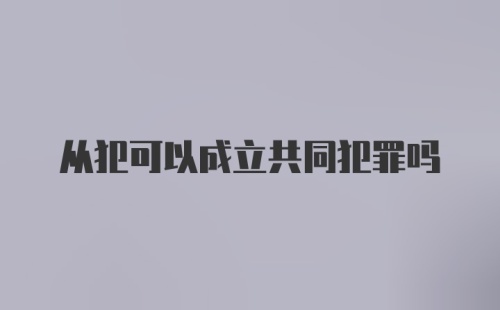 从犯可以成立共同犯罪吗